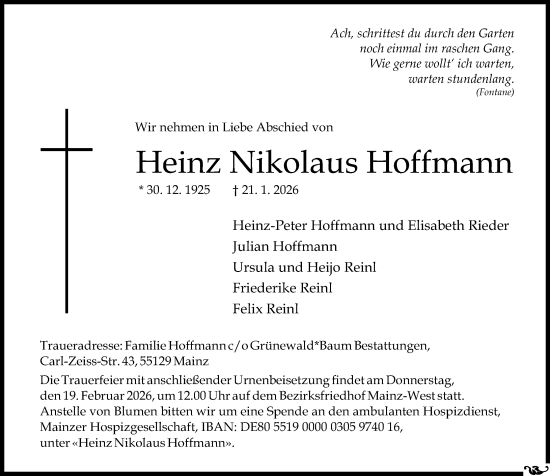 Ach, schrittest du durch den Garten
noch einmal im raschen Gang.
Wie gerne wollt' ich warten,
warten stundenlang.
(Fontane)

Wir nehmen in Liebe Abschied von

Heinz Nikolaus Hoffmann

* 30. 12. 1925 † 21. 1. 2026

Heinz-Peter Hoffmann und Elisabeth Rieder
Julian Hoffmann
Ursula und Heijo Reinl
Friederike Reinl
Felix Reinl

Traueradresse: Familie Hoffmann c/o Grünewald*Baum Bestattungen, Carl-Zeiss-Str. 43, 55129 Mainz

Die Trauerfeier mit anschließender Urnenbeisetzung findet am Donnerstag, den 19. Februar 2026, um 12.00 Uhr auf dem Bezirksfriedhof Mainz-West statt. Anstelle von Blumen bitten wir um eine Spende an den ambulanten Hospizdienst, Mainzer Hospizgesellschaft, IBAN: DE80 5519 0000 0305 9740 16, unter «Heinz Nikolaus Hoffmann».